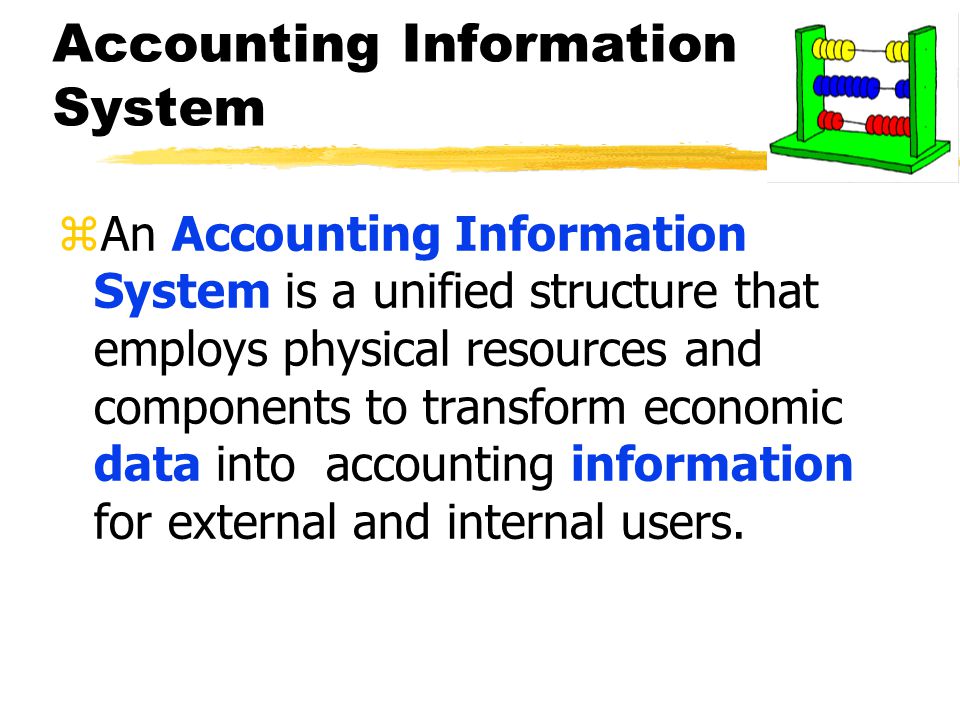 Accounting Information System

⌘An Accounting Information System is a unified structure that employs physical resources and components to transform economic data into accounting information for external and internal users.